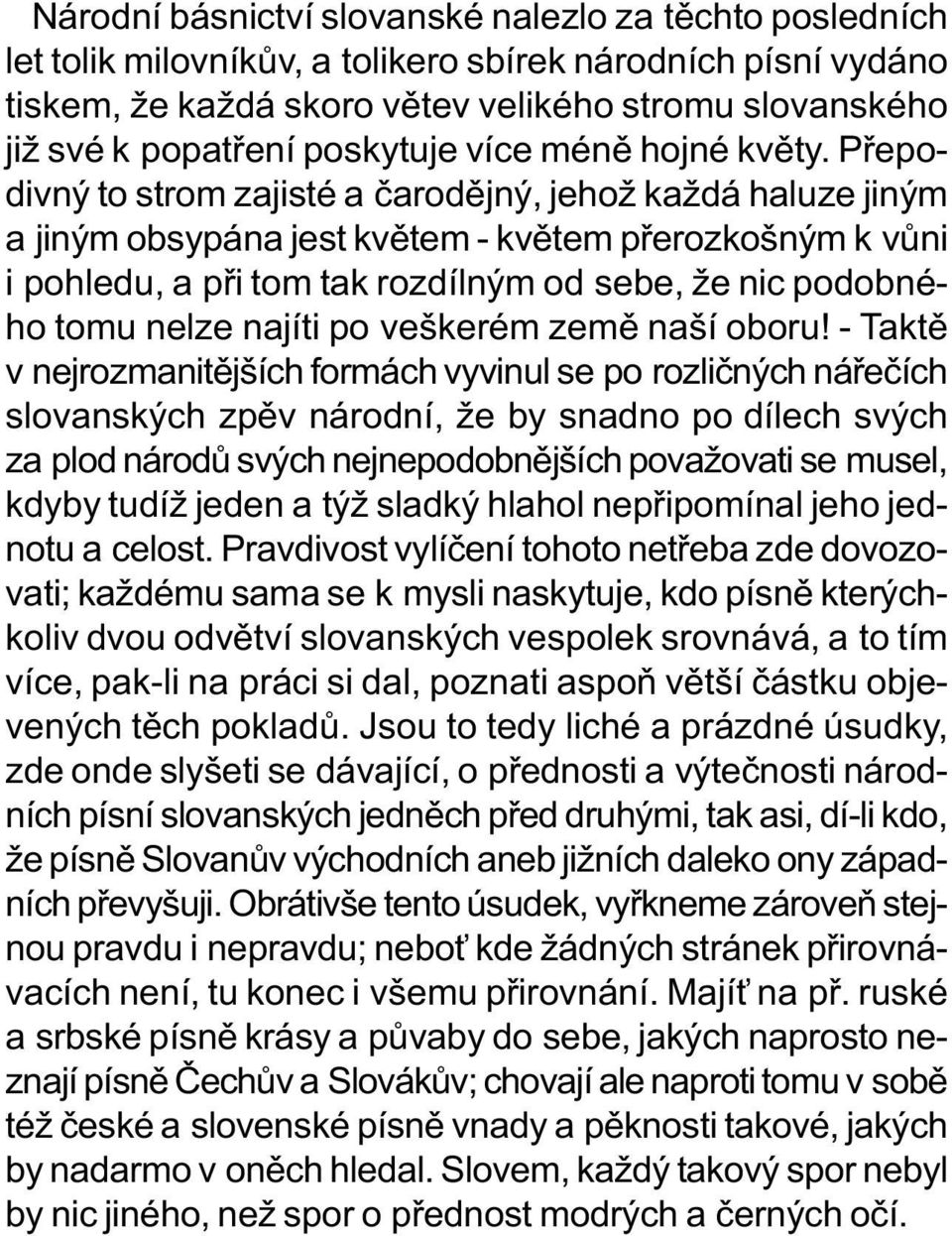 Národní básnictví slovanské nalezlo za těchto posledních let tolik milovníkův, a tolikero sbírek národních písní vydáno tiskem, že každá skoro větev velikého stromu slovanského již své k popatření poskytuje více méně hojné květy. Přepodivný to strom zajisté a čarodějný, jehož každá haluze jiným a jiným obsypána jest květem - květem přerozkošným k vůni i pohledu, a při tom tak rozdílným od sebe, že nic podobného tomu nelze najíti po veškerém země naší oboru! - Taktě v nejrozmanitějších formách vyvinul se po rozličných nářečích slovanských zpěv národní, že by snadno po dílech svých za plod národů svých nejnepodobnějších považovati se musel, kdyby tudíž jeden a týž sladký hlahol nepřipomínal jeho jednotu a celost. Pravdivost vylíčení tohoto netřeba zde dovozovati; každému sama se k mysli naskytuje, kdo písně kterýchkoliv dvou odvětví slovanských vespolek srovnává, a to tím více, pak-li na práci si dal, poznati aspoň větší částku objevených těch pokladů. Jsou to tedy liché a prázdné úsudky, zde onde slyšeti se dávající, o přednosti a výtečnosti národních písní slovanských jedněch před druhými, tak asi, dí-li kdo, že písně Slovanův východních aneb jižních daleko ony západních převyšuji. Obrátivše tento úsudek, vyřkneme zároveň stejnou pravdu i nepravdu; neboť kde žádných stránek přirovnávacích není, tu konec i všemu přirovnání. Majíť na př. ruské a srbské písně krásy a půvaby do sebe, jakých naprosto neznají písně Čechův a Slovákův; chovají ale naproti tomu v sobě též české a slovenské písně vnady a pěknosti takové, jakých by nadarmo v oněch hledal. Slovem, každý takový spor nebyl by nic jiného, než spor o přednost modrých a černých očí.